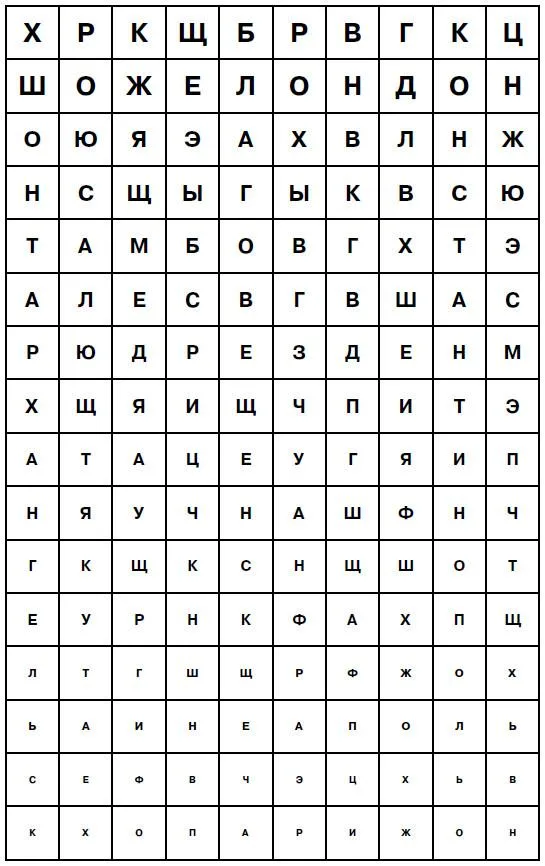 | Х | Р | К | Щ | Б | Р | В | Г | К | Ц |
|---|---|---|---|---|---|---|---|---|---|
| Ш | О | Ж | Е | Л | О | Н | Д | О | Н |
| О | Ю | Я | Э | А | Х | В | Л | Н | Ж |
| Н | С | Щ | Ы | Г | Ы | К | В | С | Ю |
| Т | А | М | Б | О | В | Г | Х | Т | Э |
| А | Л | Е | С | В | Г | В | Ш | А | С |
| Р | Ю | Д | Р | Е | З | Д | Е | Н | М |
| Х | Щ | Я | И | Щ | Ч | П | И | Т | Э |
| А | Т | А | Ц | Е | У | Г | Я | И | П |
| Н | Я | У | Ч | Н | А | Ш | Ф | Н | Ч |
| Г | К | Щ | К | С | Н | Щ | Ш | О | Т |
| Е | У | Р | Н | К | Ф | А | Х | П | Щ |
| Л | Т | Г | Ш | Щ | Р | Ф | Ж | О | Х |
| Ь | А | И | Н | Е | А | П | О | Л | Ь |
| С | Е | Ф | В | Ч | Э | Ц | Х | Ь | В |
| К | Х | О | П | А | Р | И | Ж | О | Н |